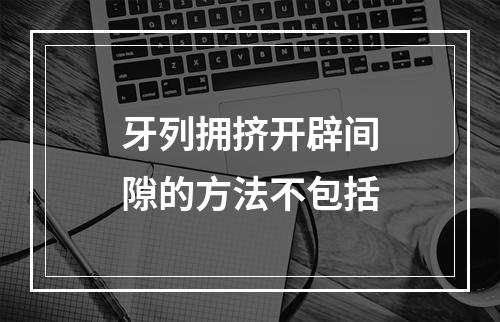 牙列拥挤开辟间隙的方法不包括